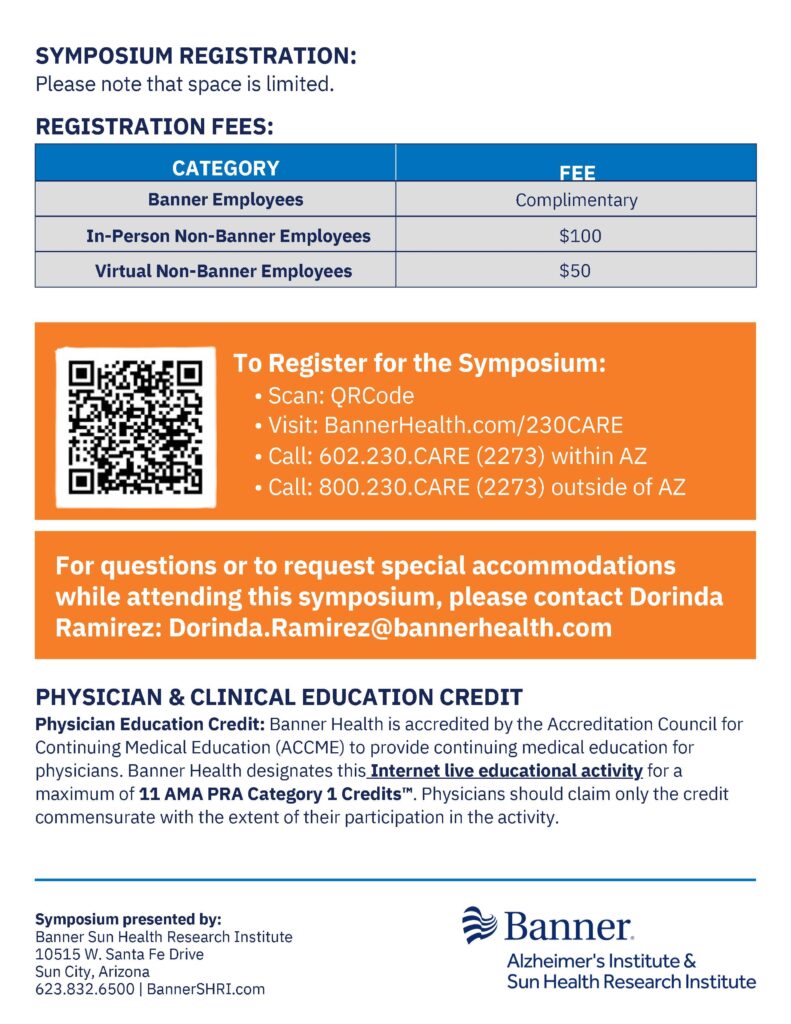 SYMPOSIUM REGISTRATION:
Please note that space is limited.

REGISTRATION FEES:

| CATEGORY | FEE |
|---|---|
| Banner Employees | Complimentary |
| In-Person Non-Banner Employees | $100 |
| Virtual Non-Banner Employees | $50 |

To Register for the Symposium:
• Scan: QRCode
• Visit: BannerHealth.com/230CARE
• Call: 602.230.CARE (2273) within AZ
• Call: 800.230.CARE (2273) outside of AZ

For questions or to request special accommodations while attending this symposium, please contact Dorinda Ramirez: Dorinda.Ramirez@bannerhealth.com

PHYSICIAN & CLINICAL EDUCATION CREDIT

Physician Education Credit: Banner Health is accredited by the Accreditation Council for Continuing Medical Education (ACCME) to provide continuing medical education for physicians. Banner Health designates this Internet live educational activity for a maximum of 11 AMA PRA Category 1 Credits™. Physicians should claim only the credit commensurate with the extent of their participation in the activity.

Symposium presented by:
Banner Sun Health Research Institute
10515 W. Santa Fe Drive
Sun City, Arizona
623.832.6500 | BannerSHRI.com

Banner
Alzheimer's Institute &
Sun Health Research Institute